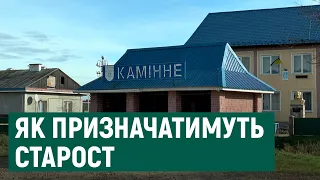 КАМІННЕ

ЯК ПРИЗНАЧАТИМУТЬ СТАРОСТ